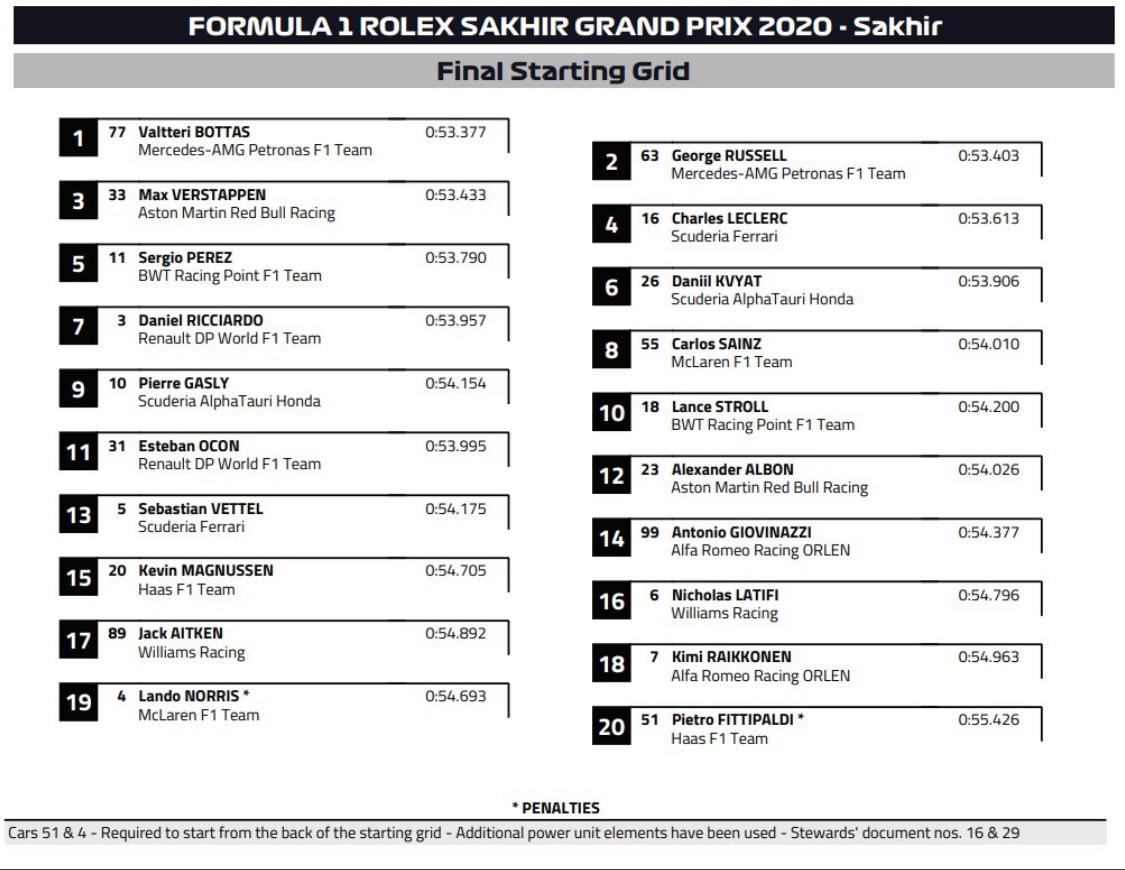 FORMULA 1 ROLEX SAKHIR GRAND PRIX 2020 - Sakhir

Final Starting Grid

1 77 Valtteri BOTTAS 0:53.377
Mercedes-AMG Petronas F1 Team

3 33 Max VERSTAPPEN 0:53.433
Aston Martin Red Bull Racing

5 11 Sergio PEREZ 0:53.790
BWT Racing Point F1 Team

7 3 Daniel RICCIARDO 0:53.957
Renault DP World F1 Team

9 10 Pierre GASLY 0:54.154
Scuderia AlphaTauri Honda

11 31 Esteban OCON 0:53.995
Renault DP World F1 Team

13 5 Sebastian VETTEL 0:54.175
Scuderia Ferrari

15 20 Kevin MAGNUSSEN 0:54.705
Haas F1 Team

17 89 Jack AITKEN 0:54.892
Williams Racing

19 4 Lando NORRIS * 0:54.693
McLaren F1 Team

2 63 George RUSSELL 0:53.403
Mercedes-AMG Petronas F1 Team

4 16 Charles LECLERC 0:53.613
Scuderia Ferrari

6 26 Daniil KVYAT 0:53.906
Scuderia AlphaTauri Honda

8 55 Carlos SAINZ 0:54.010
McLaren F1 Team

10 18 Lance STROLL 0:54.200
BWT Racing Point F1 Team

12 23 Alexander ALBON 0:54.026
Aston Martin Red Bull Racing

14 99 Antonio GIOVINAZZI 0:54.377
Alfa Romeo Racing ORLEN

16 6 Nicholas LATIFI 0:54.796
Williams Racing

18 7 Kimi RAIKKONEN 0:54.963
Alfa Romeo Racing ORLEN

20 51 Pietro FITTIPALDI * 0:55.426
Haas F1 Team

* PENALTIES

Cars 51 & 4 - Required to start from the back of the starting grid - Additional power unit elements have been used - Stewards' document nos. 16 & 29